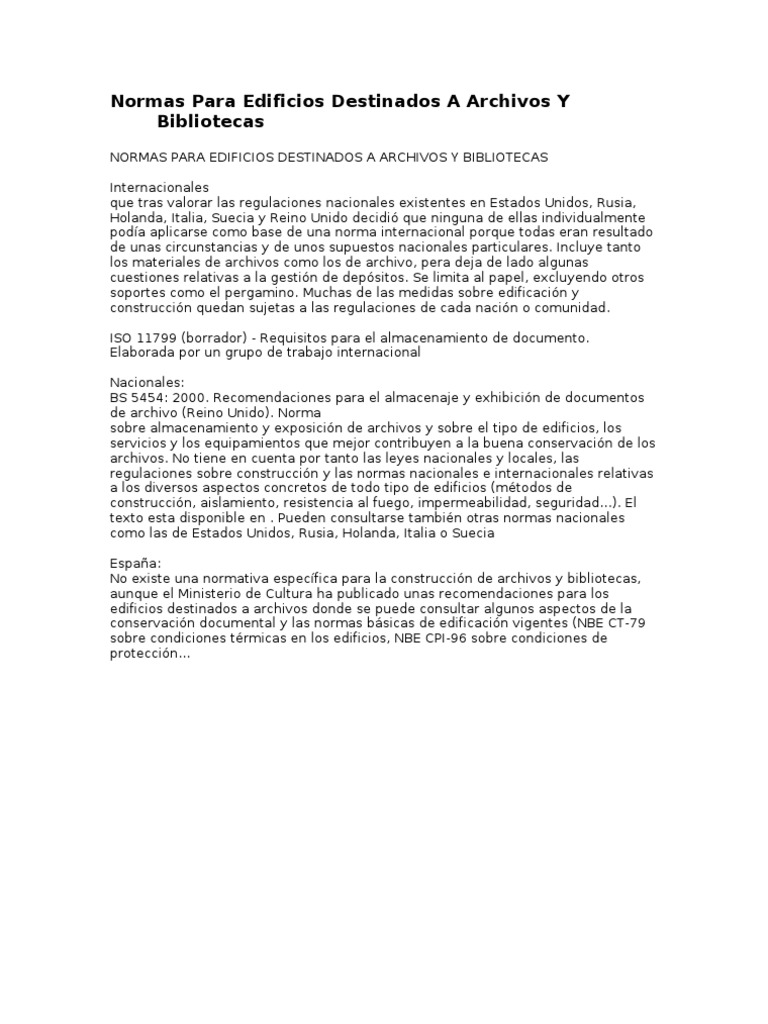 Normas Para Edificios Destinados A Archivos Y Bibliotecas

NORMAS PARA EDIFICIOS DESTINADOS A ARCHIVOS Y BIBLIOTECAS

Internacionales
que tras valorar las regulaciones nacionales existentes en Estados Unidos, Rusia, Holanda, Italia, Suecia y Reino Unido decidió que ninguna de ellas individualmente podía aplicarse como base de una norma internacional porque todas eran resultado de unas circunstancias y de unos supuestos nacionales particulares. Incluye tanto los materiales de archivos como los de archivo, pera deja de lado algunas cuestiones relativas a la gestión de depósitos. Se limita al papel, excluyendo otros soportes como el pergamino. Muchas de las medidas sobre edificación y construcción quedan sujetas a las regulaciones de cada nación o comunidad.

ISO 11799 (borrador) - Requisitos para el almacenamiento de documento. Elaborada por un grupo de trabajo internacional

Nacionales:
BS 5454: 2000. Recomendaciones para el almacenaje y exhibición de documentos de archivo (Reino Unido). Norma
sobre almacenamiento y exposición de archivos y sobre el tipo de edificios, los servicios y los equipamientos que mejor contribuyen a la buena conservación de los archivos. No tiene en cuenta por tanto las leyes nacionales y locales, las regulaciones sobre construcción y las normas nacionales e internacionales relativas a los diversos aspectos concretos de todo tipo de edificios (métodos de construcción, aislamiento, resistencia al fuego, impermeabilidad, seguridad...). El texto esta disponible en . Pueden consultarse también otras normas nacionales como las de Estados Unidos, Rusia, Holanda, Italia o Suecia

España:
No existe una normativa específica para la construcción de archivos y bibliotecas, aunque el Ministerio de Cultura ha publicado unas recomendaciones para los edificios destinados a archivos donde se puede consultar algunos aspectos de la conservación documental y las normas básicas de edificación vigentes (NBE CT-79 sobre condiciones térmicas en los edificios, NBE CPI-96 sobre condiciones de protección...